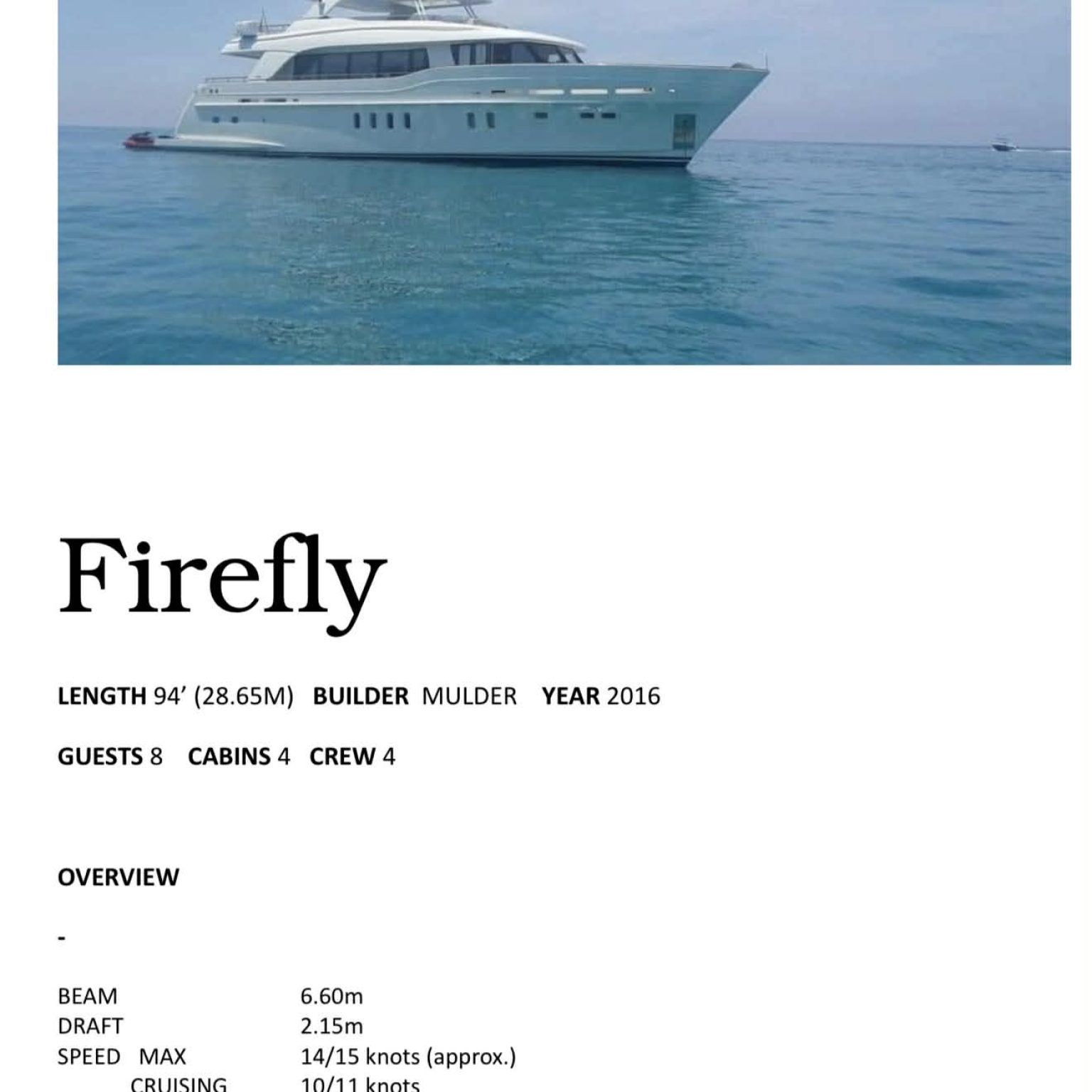 Firefly

LENGTH 94' (28.65M)   BUILDER MULDER   YEAR 2016

GUESTS 8   CABINS 4   CREW 4

OVERVIEW

-

BEAM 6.60m
DRAFT 2.15m
SPEED MAX 14/15 knots (approx.)
CRUISING 10/11 knots